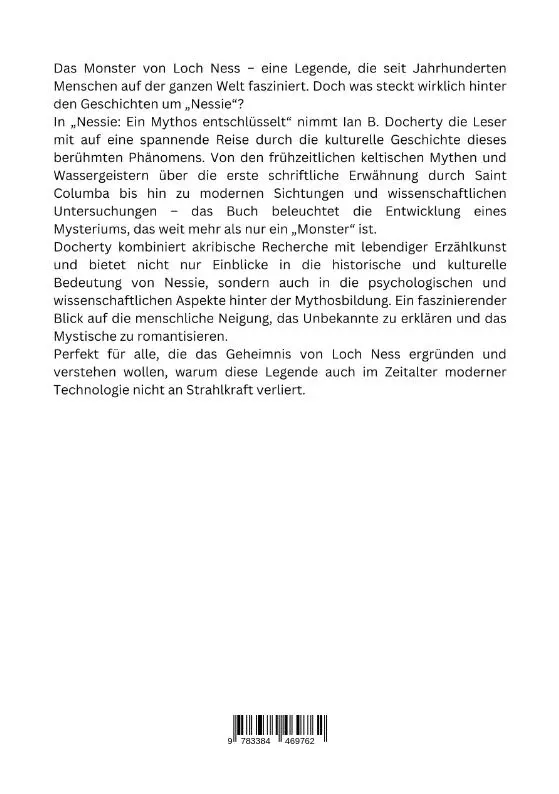 Das Monster von Loch Ness – eine Legende, die seit Jahrhunderten Menschen auf der ganzen Welt fasziniert. Doch was steckt wirklich hinter den Geschichten um „Nessie“?
In „Nessie: Ein Mythos entschlüsselt“ nimmt Ian B. Docherty die Leser mit auf eine spannende Reise durch die kulturelle Geschichte dieses berühmten Phänomens. Von den frühzeitlichen keltischen Mythen und Wassergeistern über die erste schriftliche Erwähnung durch Saint Columba bis hin zu modernen Sichtungen und wissenschaftlichen Untersuchungen – das Buch beleuchtet die Entwicklung eines Mysteriums, das weit mehr als nur ein „Monster“ ist.
Docherty kombiniert akribische Recherche mit lebendiger Erzählkunst und bietet nicht nur Einblicke in die historische und kulturelle Bedeutung von Nessie, sondern auch in die psychologischen und wissenschaftlichen Aspekte hinter der Mythosbildung. Ein faszinierender Blick auf die menschliche Neigung, das Unbekannte zu erklären und das Mystische zu romantisieren.
Perfekt für alle, die das Geheimnis von Loch Ness ergründen und verstehen wollen, warum diese Legende auch im Zeitalter moderner Technologie nicht an Strahlkraft verliert.

9 783384 469762